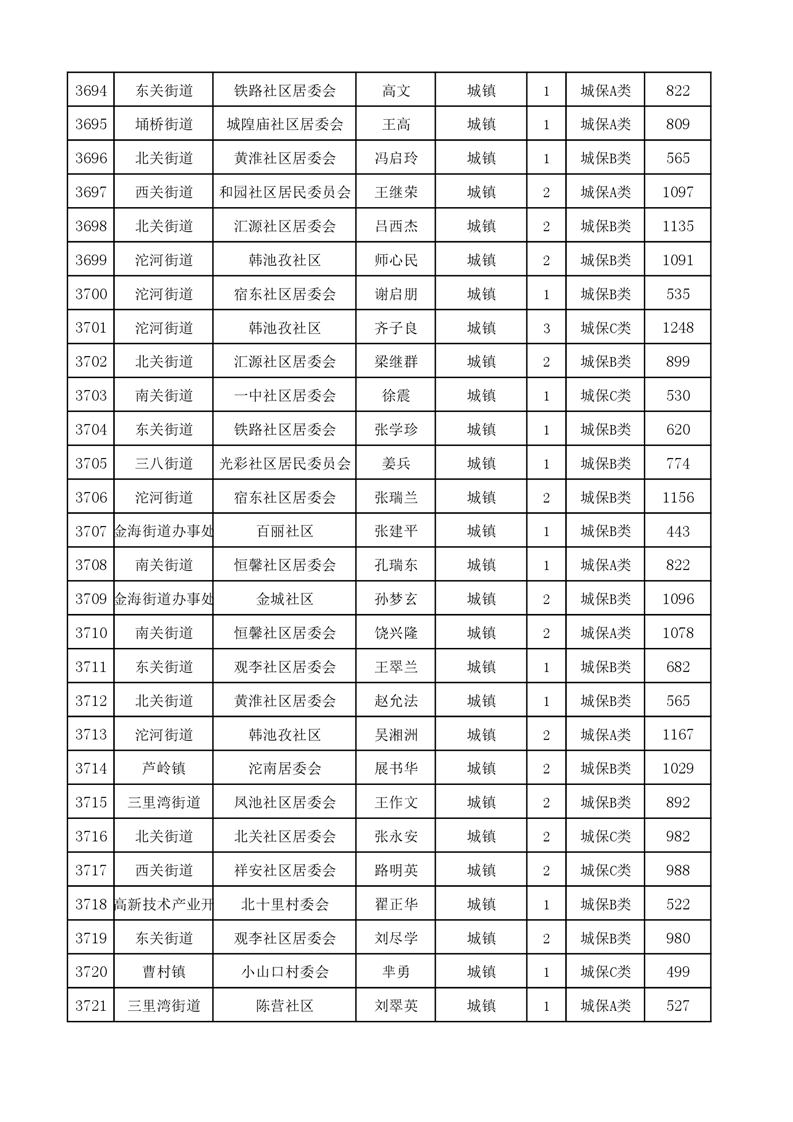 | 3694 | 东关街道 | 铁路社区居委会 | 高文 | 城镇 | 1 | 城保A类 | 822 |
|---|---|---|---|---|---|---|---|
| 3695 | 埇桥街道 | 城隍庙社区居委会 | 王高 | 城镇 | 1 | 城保A类 | 809 |
| 3696 | 北关街道 | 黄淮社区居委会 | 冯启玲 | 城镇 | 1 | 城保B类 | 565 |
| 3697 | 西关街道 | 和园社区居民委员会 | 王继荣 | 城镇 | 2 | 城保A类 | 1097 |
| 3698 | 北关街道 | 汇源社区居委会 | 吕西杰 | 城镇 | 2 | 城保B类 | 1135 |
| 3699 | 沱河街道 | 韩池孜社区 | 师心民 | 城镇 | 2 | 城保B类 | 1091 |
| 3700 | 沱河街道 | 宿东社区居委会 | 谢启朋 | 城镇 | 1 | 城保B类 | 535 |
| 3701 | 沱河街道 | 韩池孜社区 | 齐子良 | 城镇 | 3 | 城保C类 | 1248 |
| 3702 | 北关街道 | 汇源社区居委会 | 梁继群 | 城镇 | 2 | 城保B类 | 899 |
| 3703 | 南关街道 | 一中社区居委会 | 徐震 | 城镇 | 1 | 城保C类 | 530 |
| 3704 | 东关街道 | 铁路社区居委会 | 张学珍 | 城镇 | 1 | 城保B类 | 620 |
| 3705 | 三八街道 | 光彩社区居民委员会 | 姜兵 | 城镇 | 1 | 城保B类 | 774 |
| 3706 | 沱河街道 | 宿东社区居委会 | 张瑞兰 | 城镇 | 2 | 城保B类 | 1156 |
| 3707 | 金海街道办事处 | 百丽社区 | 张建平 | 城镇 | 1 | 城保B类 | 443 |
| 3708 | 南关街道 | 恒馨社区居委会 | 孔瑞东 | 城镇 | 1 | 城保A类 | 822 |
| 3709 | 金海街道办事处 | 金城社区 | 孙梦玄 | 城镇 | 2 | 城保B类 | 1096 |
| 3710 | 南关街道 | 恒馨社区居委会 | 饶兴隆 | 城镇 | 2 | 城保A类 | 1078 |
| 3711 | 东关街道 | 观李社区居委会 | 王翠兰 | 城镇 | 1 | 城保B类 | 682 |
| 3712 | 北关街道 | 黄淮社区居委会 | 赵允法 | 城镇 | 1 | 城保B类 | 565 |
| 3713 | 沱河街道 | 韩池孜社区 | 吴湘洲 | 城镇 | 2 | 城保A类 | 1167 |
| 3714 | 芦岭镇 | 沱南居委会 | 展书华 | 城镇 | 2 | 城保B类 | 1029 |
| 3715 | 三里湾街道 | 凤池社区居委会 | 王作文 | 城镇 | 2 | 城保B类 | 892 |
| 3716 | 北关街道 | 北关社区居委会 | 张永安 | 城镇 | 2 | 城保C类 | 982 |
| 3717 | 西关街道 | 祥安社区居委会 | 路明英 | 城镇 | 2 | 城保C类 | 988 |
| 3718 | 高新技术产业开 | 北十里村委会 | 翟正华 | 城镇 | 1 | 城保B类 | 522 |
| 3719 | 东关街道 | 观李社区居委会 | 刘尽学 | 城镇 | 2 | 城保B类 | 980 |
| 3720 | 曹村镇 | 小山口村委会 | 芈勇 | 城镇 | 1 | 城保C类 | 499 |
| 3721 | 三里湾街道 | 陈营社区 | 刘翠英 | 城镇 | 1 | 城保A类 | 527 |